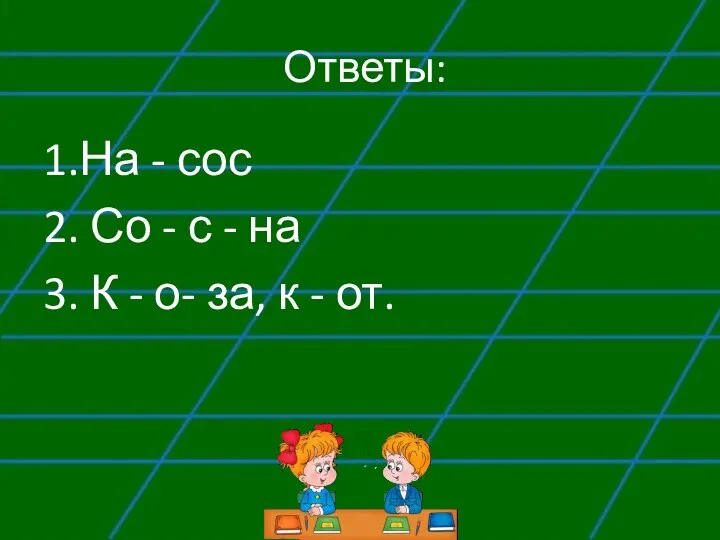 Ответы:

1.На - сос

2. Со - с - на

3. К - о- за, к - от.